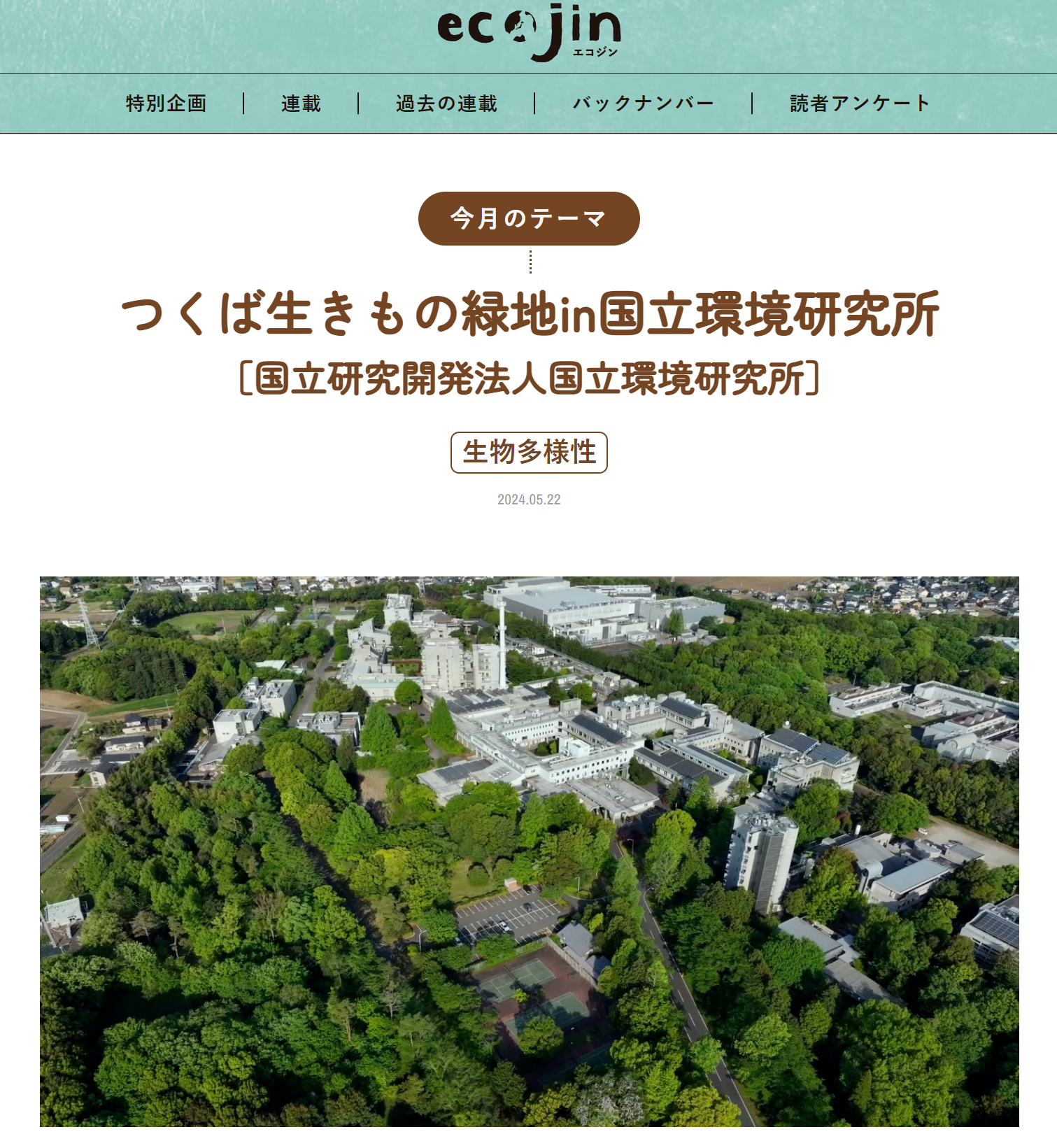 ecojin
エコジン

特別企画 | 連載 | 過去の連載 | バックナンバー | 読者アンケート

今月のテーマ

つくば生きもの緑地in国立環境研究所
〔国立研究開発法人国立環境研究所〕

生物多様性

2024.05.22